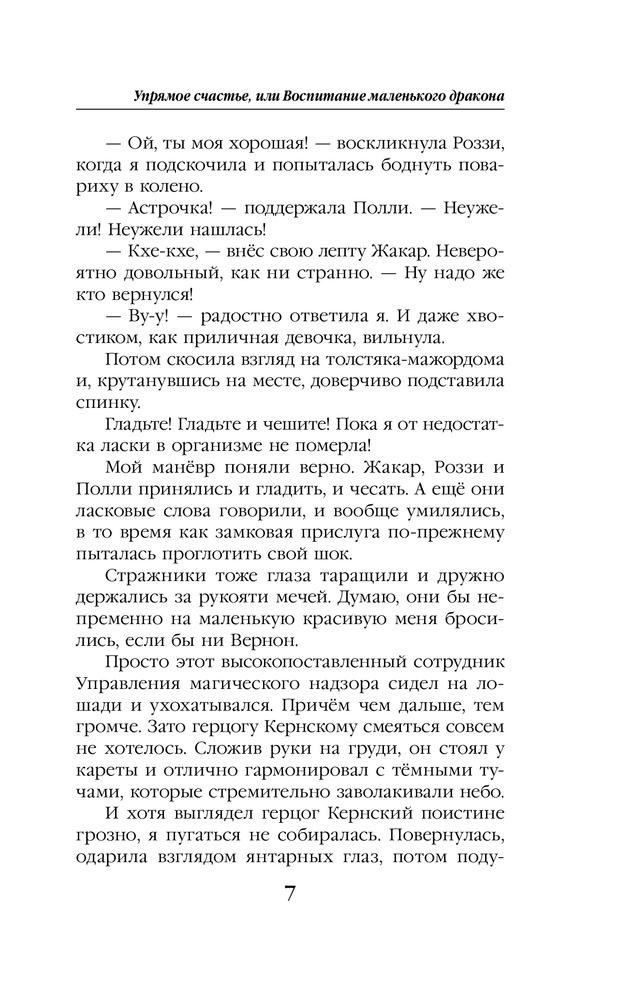 Упрямое счастье, или Воспитание маленького дракона

— Ой, ты моя хорошая! — воскликнула Роззи, когда я подскочила и попыталась боднуть повариху в колено.

— Астрочка! — поддержала Полли. — Неужели! Неужели нашлась!

— Кхе-кхе, — внёс свою лепту Жакар. Невероятно довольный, как ни странно. — Ну надо же кто вернулся!

— Ву-у! — радостно ответила я. И даже хвостиком, как приличная девочка, вильнула.

Потом скосила взгляд на толстяка-мажордома и, крутанувшись на месте, доверчиво подставила спинку.

Гладьте! Гладьте и чешите! Пока я от недостатка ласки в организме не померла!

Мой манёвр поняли верно. Жакар, Роззи и Полли принялись и гладить, и чесать. А ещё они ласковые слова говорили, и вообще умилялись, в то время как замковая прислуга по-прежнему пыталась проглотить свой шок.

Стражники тоже глаза таращили и дружно держались за рукояти мечей. Думаю, они бы непременно на маленькую красивую меня бросились, если бы ни Вернон.

Просто этот высокопоставленный сотрудник Управления магического надзора сидел на лошади и ухохатывался. Причём чем дальше, тем громче. Зато герцогу Кернскому смеяться совсем не хотелось. Сложив руки на груди, он стоял у кареты и отлично гармонировал с тёмными тучами, которые стремительно заволакивали небо.

И хотя выглядел герцог Кернский поистине грозно, я пугаться не собиралась. Повернулась, одарила взглядом янтарных глаз, потом поду-

7